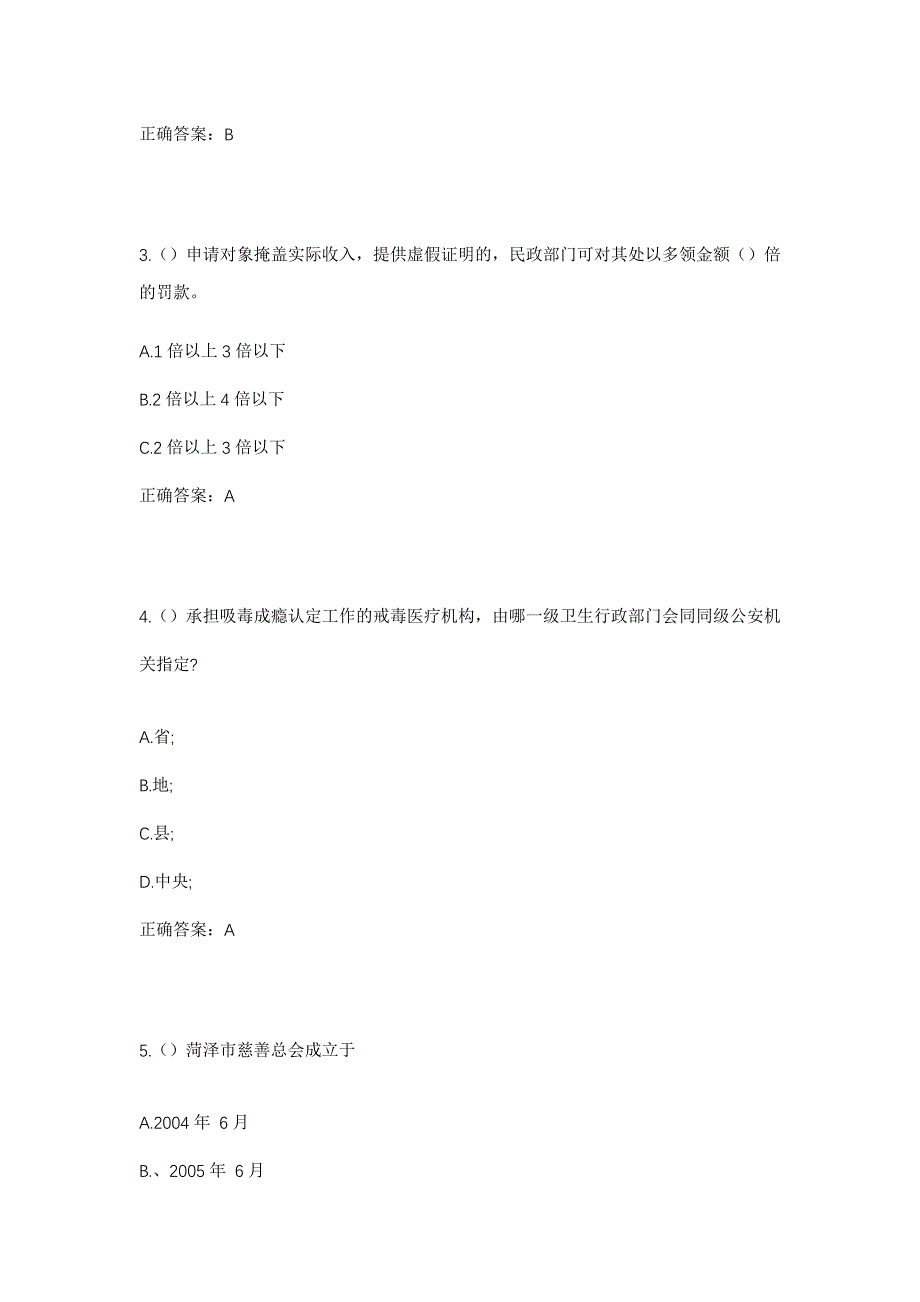 正确答案：B

3.（）申请对象掩盖实际收入，提供虚假证明的，民政部门可对其处以多领金额（）倍的罚款。

A.1 倍以上 3 倍以下

B.2 倍以上 4 倍以下

C.2 倍以上 3 倍以下

正确答案：A

4.（）承担吸毒成瘾认定工作的戒毒医疗机构，由哪一级卫生行政部门会同同级公安机关指定?

A.省;

B.地;

C.县;

D.中央;

正确答案：A

5.（）菏泽市慈善总会成立于

A.2004 年 6 月

B.、2005 年 6 月